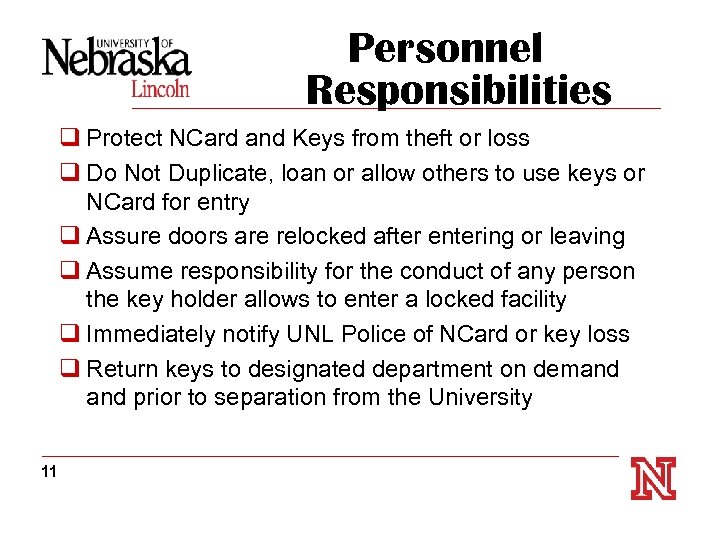 UNIVERSITY OF
Nebraska
Lincoln

Personnel Responsibilities

❑ Protect NCard and Keys from theft or loss
❑ Do Not Duplicate, loan or allow others to use keys or NCard for entry
❑ Assure doors are relocked after entering or leaving
❑ Assume responsibility for the conduct of any person the key holder allows to enter a locked facility
❑ Immediately notify UNL Police of NCard or key loss
❑ Return keys to designated department on demand and prior to separation from the University

11

N